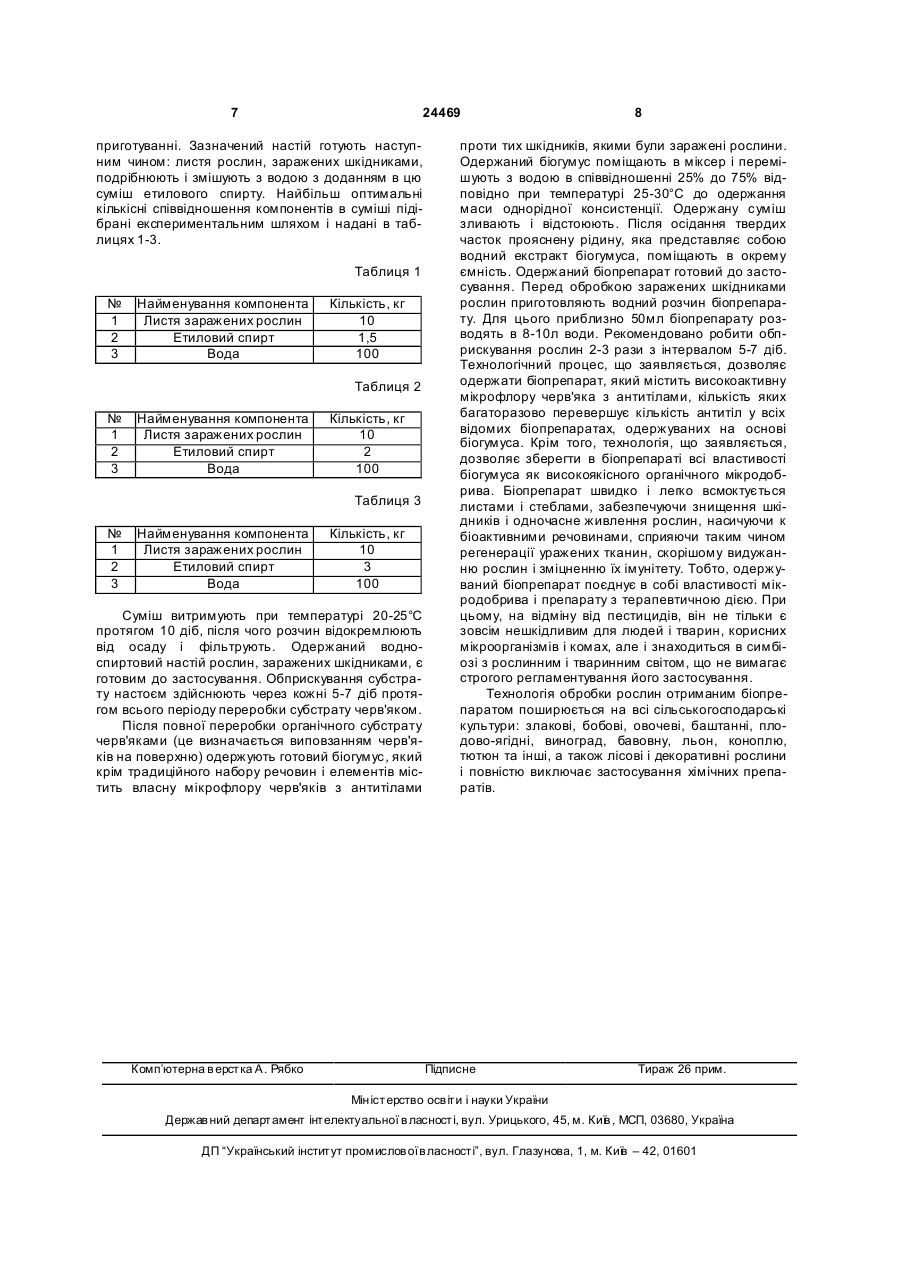 7 24469 8

приготуванні. Зазначений настій готують наступним чином: листя рослин, заражених шкідниками, подрібнюють і змішують з водою з доданням в цю суміш етилового спирту. Найбільш оптимальні кількісні співвідношення компонентів в суміші підібрані експериментальним шляхом і надані в таблицях 1-3.

Таблиця 1

| № | Найменування компонента | Кількість, кг |
|---|---|---|
| 1 | Листя заражених рослин | 10 |
| 2 | Етиловий спирт | 1,5 |
| 3 | Вода | 100 |

Таблиця 2

| № | Найменування компонента | Кількість, кг |
|---|---|---|
| 1 | Листя заражених рослин | 10 |
| 2 | Етиловий спирт | 2 |
| 3 | Вода | 100 |

Таблиця 3

| № | Найменування компонента | Кількість, кг |
|---|---|---|
| 1 | Листя заражених рослин | 10 |
| 2 | Етиловий спирт | 3 |
| 3 | Вода | 100 |

Суміш витримують при температурі 20-25°С протягом 10 діб, після чого розчин відокремлюють від осаду і фільтрують. Одержаний водно-спиртовий настій рослин, заражених шкідниками, є готовим до застосування. Обприскування субстрату настоєм здійснюють через кожні 5-7 діб протягом всього періоду переробки субстрату черв'яком.

Після повної переробки органічного субстрату черв'яками (це визначається виповзанням черв'яків на поверхню) одержують готовий біогумус, який крім традиційного набору речовин і елементів містить власну мікрофлору черв'яків з антитілами проти тих шкідників, якими були заражені рослини. Одержаний біогумус поміщають в міксер і перемішують з водою в співвідношенні 25% до 75% відповідно при температурі 25-30°С до одержання маси однорідної консистенції. Одержану суміш зливають і відстоюють. Після осідання твердих часток прояснену рідину, яка представляє собою водний екстракт біогумуса, поміщають в окрему ємність. Одержаний біопрепарат готовий до застосування. Перед обробкою заражених шкідниками рослин приготовляють водний розчин біопрепарату. Для цього приблизно 50мл біопрепарату розводять в 8-10л води. Рекомендовано робити обприскування рослин 2-3 рази з інтервалом 5-7 діб. Технологічний процес, що заявляється, дозволяє одержати біопрепарат, який містить високоактивну мікрофлору черв'яка з антитілами, кількість яких багаторазово перевершує кількість антитіл у всіх відомих біопрепаратах, одержуваних на основі біогумуса. Крім того, технологія, що заявляється, дозволяє зберегти в біопрепараті всі властивості біогумуса як високоякісного органічного мікродобрива. Біопрепарат швидко і легко всмоктується листами і стеблами, забезпечуючи знищення шкідників і одночасне живлення рослин, насичуючи к біоактивними речовинами, сприяючи таким чином регенерації уражених тканин, скорішому видужанню рослин і зміцненню їх імунітету. Тобто, одержуваний біопрепарат поєднує в собі властивості мікродобрива і препарату з терапевтичною дією. При цьому, на відміну від пестицидів, він не тільки є зовсім нешкідливим для людей і тварин, корисних мікроорганізмів і комах, але і знаходиться в симбіозі з рослинним і тваринним світом, що не вимагає строгого регламентування його застосування.

Технологія обробки рослин отриманим біопрепаратом поширюється на всі сільськогосподарські культури: злакові, бобові, овочеві, баштанні, плодово-ягідні, виноград, бавовну, льон, коноплю, тютюн та інші, а також лісові і декоративні рослини і повністю виключає застосування хімічних препаратів.

Комп'ютерна верстка А. Рябко Підписне Тираж 26 прим.

Міністерство освіти і науки України

Державний департамент інтелектуальної власності, вул. Урицького, 45, м. Київ, МСП, 03680, Україна

ДП "Український інститут промислової власності", вул. Глазунова, 1, м. Київ – 42, 01601